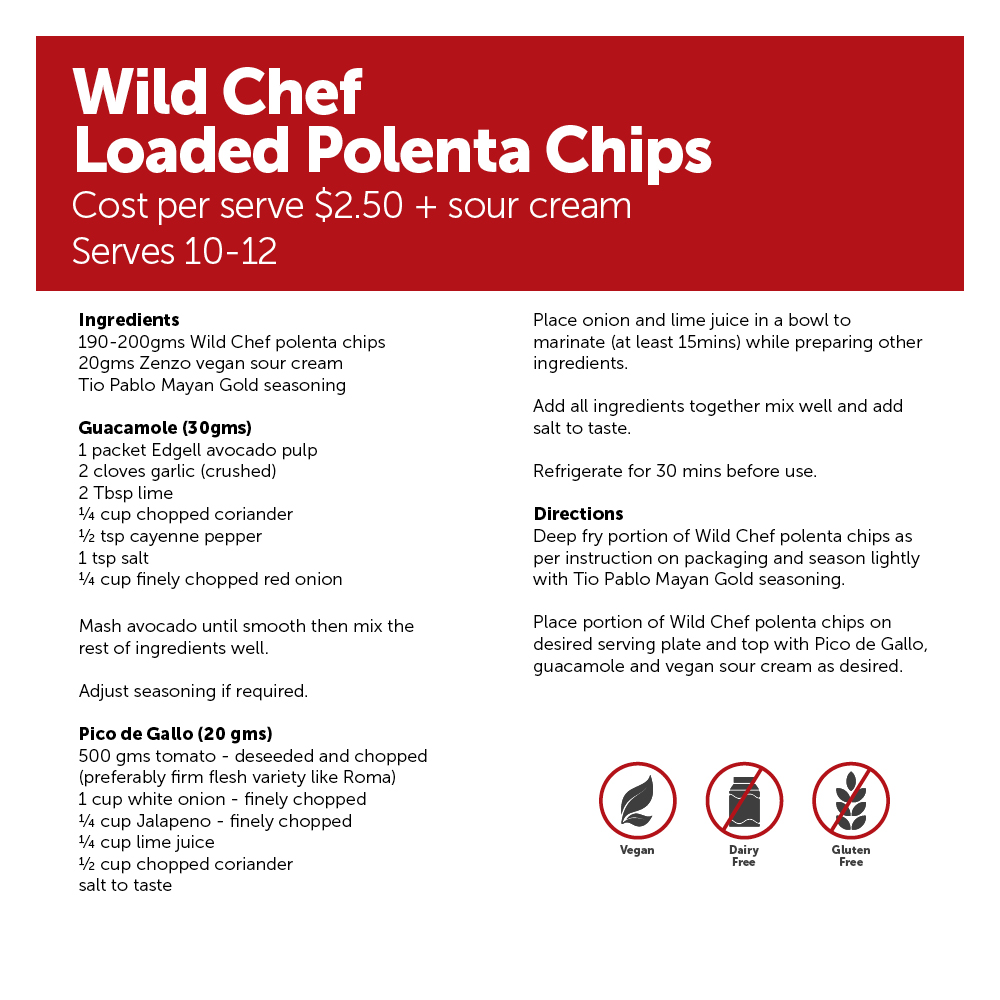 Wild Chef
Loaded Polenta Chips
Cost per serve \$2.50 + sour cream
Serves 10-12

Ingredients
190-200gms Wild Chef polenta chips
20gms Zenzo vegan sour cream
Tio Pablo Mayan Gold seasoning

Guacamole (30gms)
1 packet Edgell avocado pulp
2 cloves garlic (crushed)
2 Tbsp lime
¼ cup chopped coriander
½ tsp cayenne pepper
1 tsp salt
¼ cup finely chopped red onion

Mash avocado until smooth then mix the rest of ingredients well.

Adjust seasoning if required.

Pico de Gallo (20 gms)
500 gms tomato - deseeded and chopped (preferably firm flesh variety like Roma)
1 cup white onion - finely chopped
¼ cup Jalapeno - finely chopped
¼ cup lime juice
½ cup chopped coriander
salt to taste

Place onion and lime juice in a bowl to marinate (at least 15mins) while preparing other ingredients.

Add all ingredients together mix well and add salt to taste.

Refrigerate for 30 mins before use.

Directions
Deep fry portion of Wild Chef polenta chips as per instruction on packaging and season lightly with Tio Pablo Mayan Gold seasoning.

Place portion of Wild Chef polenta chips on desired serving plate and top with Pico de Gallo, guacamole and vegan sour cream as desired.

Vegan
Dairy Free
Gluten Free